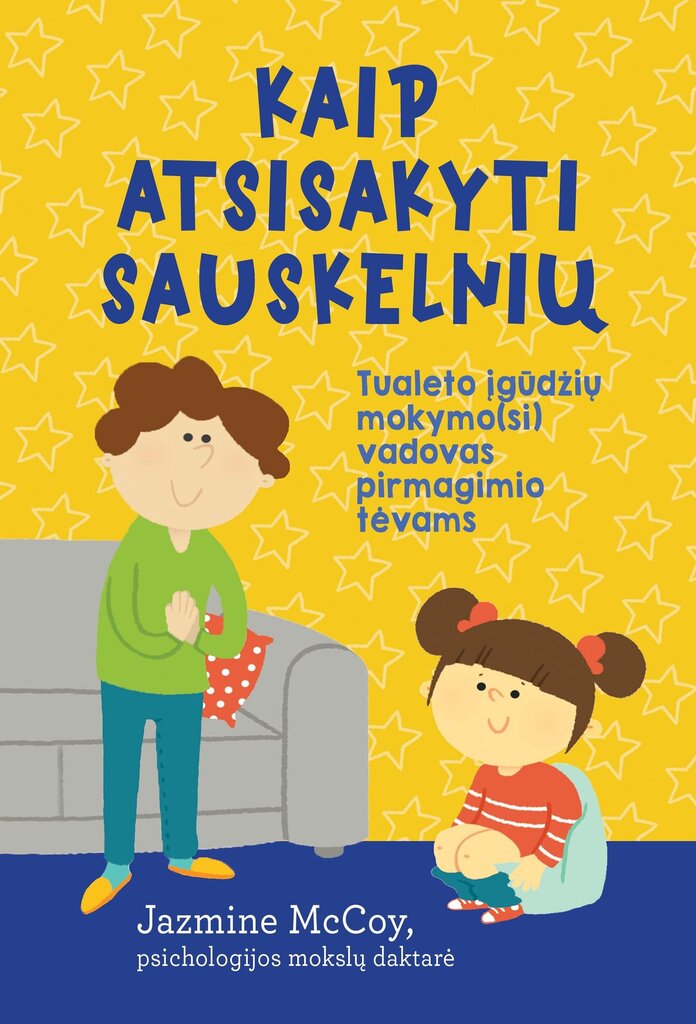 KAIP ATSISAKYTI SAUSKELNIŲ

Tualeto įgūdžių mokymo(si) vadovas pirmagimio tėvams

Jazmine McCoy,
psichologijos mokslų daktarė